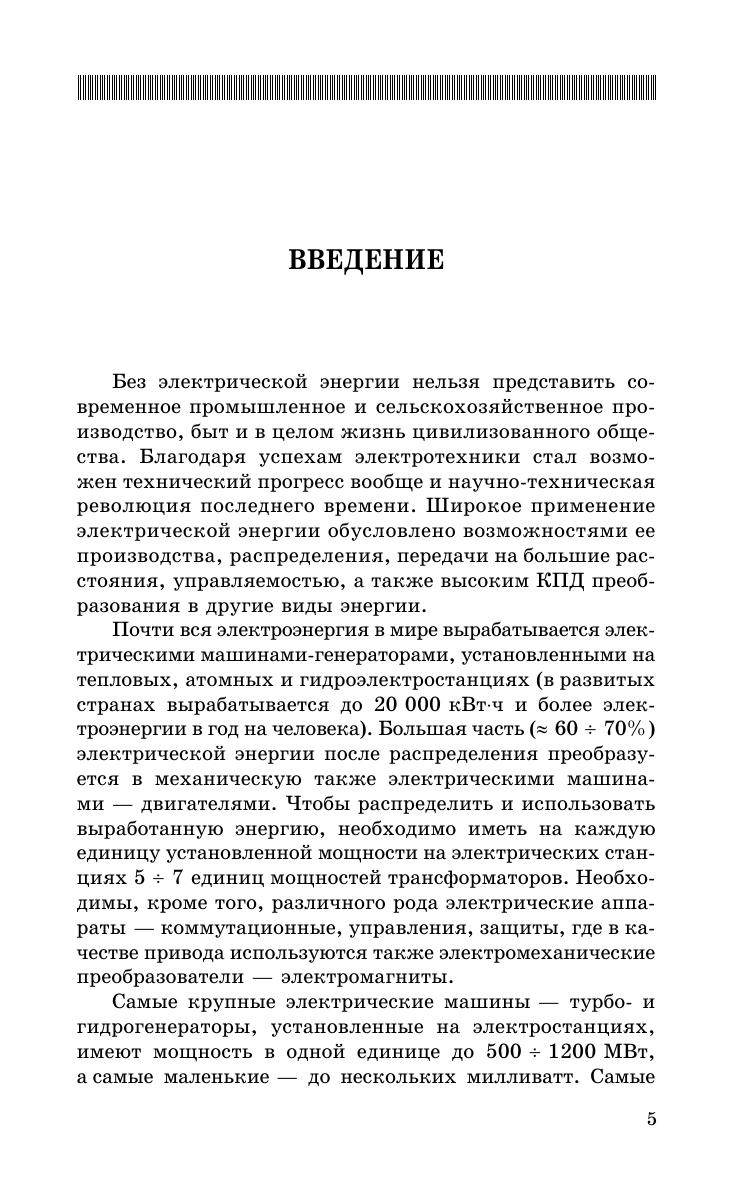 ВВЕДЕНИЕ

Без электрической энергии нельзя представить современное промышленное и сельскохозяйственное производство, быт и в целом жизнь цивилизованного общества. Благодаря успехам электротехники стал возможен технический прогресс вообще и научно-техническая революция последнего времени. Широкое применение электрической энергии обусловлено возможностями ее производства, распределения, передачи на большие расстояния, управляемостью, а также высоким КПД преобразования в другие виды энергии.

Почти вся электроэнергия в мире вырабатывается электрическими машинами-генераторами, установленными на тепловых, атомных и гидроэлектростанциях (в развитых странах вырабатывается до 20 000 кВт·ч и более электроэнергии в год на человека). Большая часть ($\approx 60 \div 70\%$) электрической энергии после распределения преобразуется в механическую также электрическими машинами — двигателями. Чтобы распределить и использовать выработанную энергию, необходимо иметь на каждую единицу установленной мощности на электрических станциях $5 \div 7$ единиц мощностей трансформаторов. Необходимы, кроме того, различного рода электрические аппараты — коммутационные, управления, защиты, где в качестве привода используются также электромеханические преобразователи — электромагниты.

Самые крупные электрические машины — турбо- и гидрогенераторы, установленные на электростанциях, имеют мощность в одной единице до $500 \div 1200$ МВт, а самые маленькие — до нескольких милливатт. Самые

5